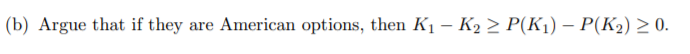 (b) Argue that if they are American options, then $K_1 - K_2 \geq P(K_1) - P(K_2) \geq 0$.